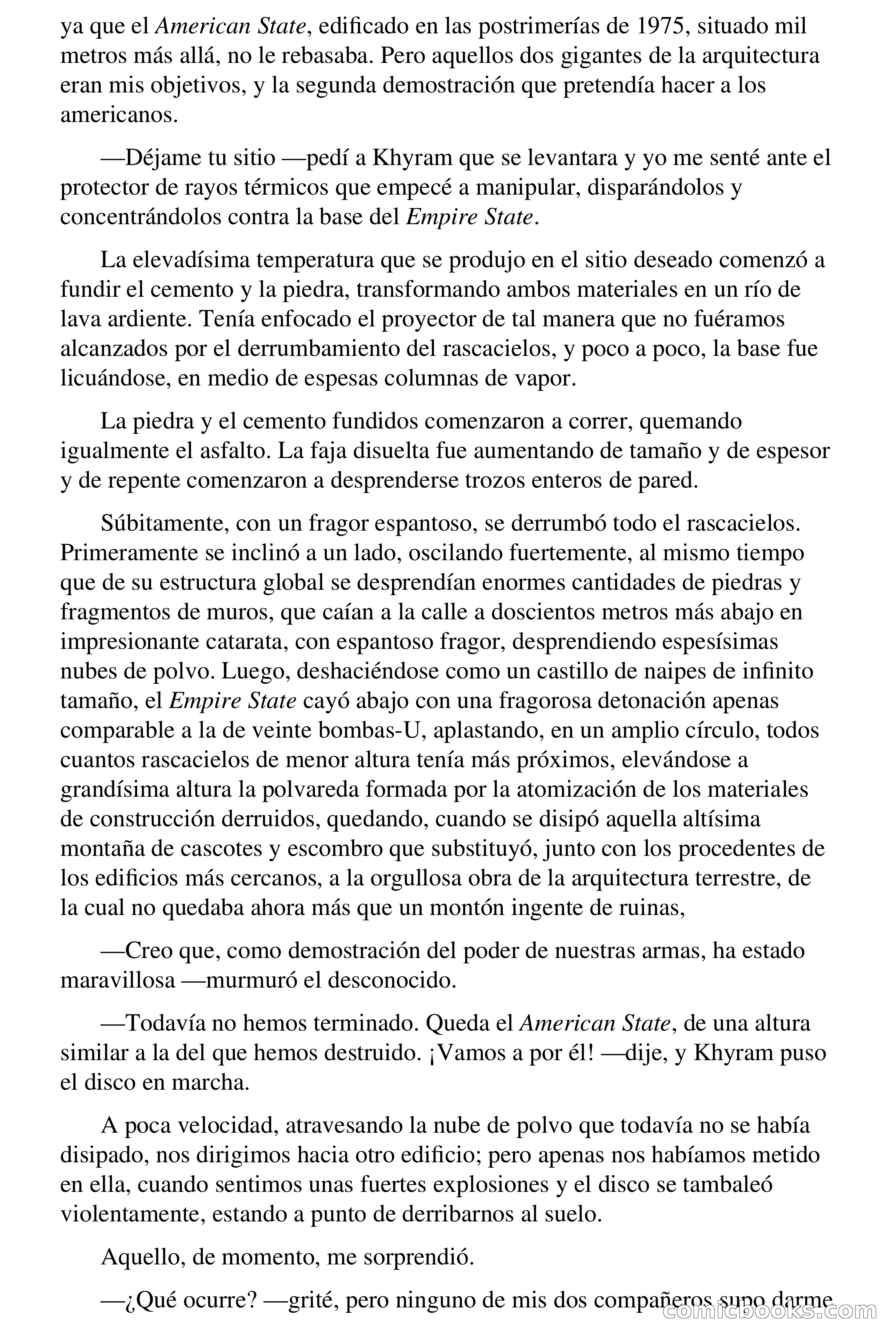 ya que el American State, edificado en las postrimerías de 1975, situado mil metros más allá, no le rebasaba. Pero aquellos dos gigantes de la arquitectura eran mis objetivos, y la segunda demostración que pretendía hacer a los americanos.

—Déjame tu sitio —pedí a Khyram que se levantara y yo me senté ante el protector de rayos térmicos que empecé a manipular, disparándolos y concentrándolos contra la base del Empire State.

La elevadísima temperatura que se produjo en el sitio deseado comenzó a fundir el cemento y la piedra, transformando ambos materiales en un río de lava ardiente. Tenía enfocado el proyector de tal manera que no fuéramos alcanzados por el derrumbamiento del rascacielos, y poco a poco, la base fue licuándose, en medio de espesas columnas de vapor.

La piedra y el cemento fundidos comenzaron a correr, quemando igualmente el asfalto. La faja disuelta fue aumentando de tamaño y de espesor y de repente comenzaron a desprenderse trozos enteros de pared.

Súbitamente, con un fragor espantoso, se derrumbó todo el rascacielos. Primeramente se inclinó a un lado, oscilando fuertemente, al mismo tiempo que de su estructura global se desprendían enormes cantidades de piedras y fragmentos de muros, que caían a la calle a doscientos metros más abajo en impresionante catarata, con espantoso fragor, desprendiendo espesísimas nubes de polvo. Luego, deshaciéndose como un castillo de naipes de infinito tamaño, el Empire State cayó abajo con una fragorosa detonación apenas comparable a la de veinte bombas-U, aplastando, en un amplio círculo, todos cuantos rascacielos de menor altura tenía más próximos, elevándose a grandísima altura la polvareda formada por la atomización de los materiales de construcción derruidos, quedando, cuando se disipó aquella altísima montaña de cascotes y escombro que substituyó, junto con los procedentes de los edificios más cercanos, a la orgullosa obra de la arquitectura terrestre, de la cual no quedaba ahora más que un montón ingente de ruinas,

—Creo que, como demostración del poder de nuestras armas, ha estado maravillosa —murmuró el desconocido.

—Todavía no hemos terminado. Queda el American State, de una altura similar a la del que hemos destruido. ¡Vamos a por él! —dije, y Khyram puso el disco en marcha.

A poca velocidad, atravesando la nube de polvo que todavía no se había disipado, nos dirigimos hacia otro edificio; pero apenas nos habíamos metido en ella, cuando sentimos unas fuertes explosiones y el disco se tambaleó violentamente, estando a punto de derribarnos al suelo.

Aquello, de momento, me sorprendió.

—¿Qué ocurre? —grité, pero ninguno de mis dos compañeros supo darme

comicbooks.com